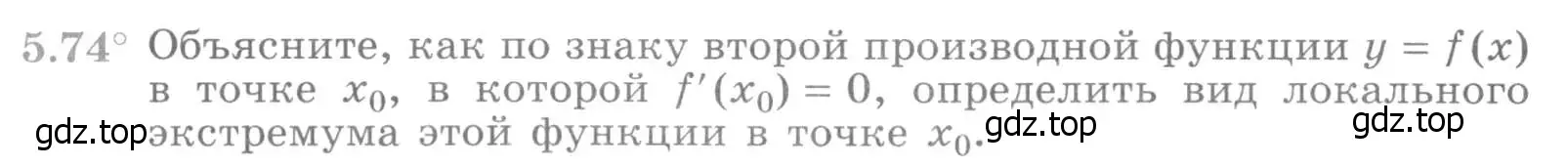 5.74° Объясните, как по знаку второй производной функции $y = f(x)$ в точке $x_0$, в которой $f'(x_0) = 0$, определить вид локального экстремума этой функции в точке $x_0$.

gdz.top gdz.top gdz.top